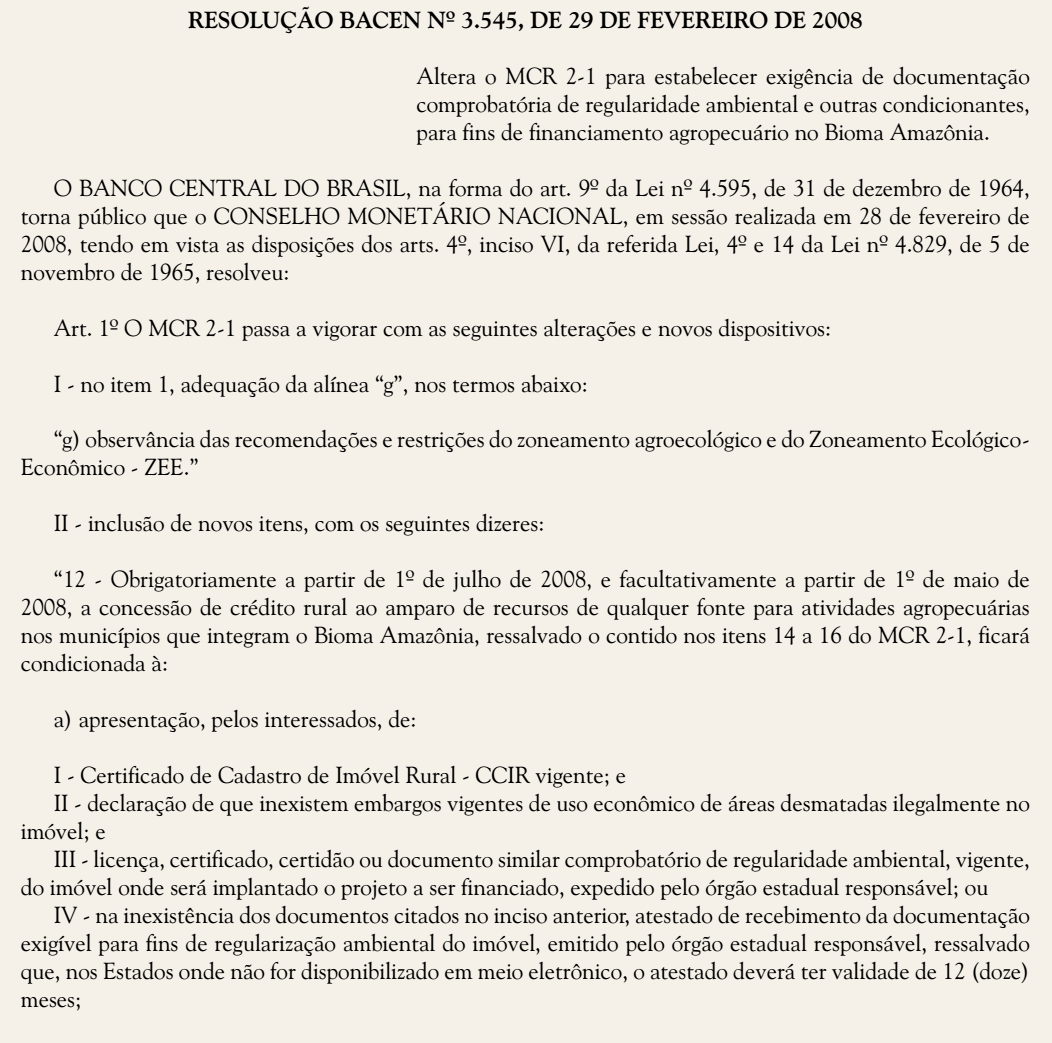 RESOLUÇÃO BACEN Nº 3.545, DE 29 DE FEVEREIRO DE 2008

Altera o MCR 2-1 para estabelecer exigência de documentação comprobatória de regularidade ambiental e outras condicionantes, para fins de financiamento agropecuário no Bioma Amazônia.

O BANCO CENTRAL DO BRASIL, na forma do art. 9º da Lei nº 4.595, de 31 de dezembro de 1964, torna público que o CONSELHO MONETÁRIO NACIONAL, em sessão realizada em 28 de fevereiro de 2008, tendo em vista as disposições dos arts. 4º, inciso VI, da referida Lei, 4º e 14 da Lei nº 4.829, de 5 de novembro de 1965, resolveu:

Art. 1º O MCR 2-1 passa a vigorar com as seguintes alterações e novos dispositivos:

I - no item 1, adequação da alínea "g", nos termos abaixo:

"g) observância das recomendações e restrições do zoneamento agroecológico e do Zoneamento Ecológico-Econômico - ZEE."

II - inclusão de novos itens, com os seguintes dizeres:

"12 - Obrigatoriamente a partir de 1º de julho de 2008, e facultativamente a partir de 1º de maio de 2008, a concessão de crédito rural ao amparo de recursos de qualquer fonte para atividades agropecuárias nos municípios que integram o Bioma Amazônia, ressalvado o contido nos itens 14 a 16 do MCR 2-1, ficará condicionada à:

a) apresentação, pelos interessados, de:

I - Certificado de Cadastro de Imóvel Rural - CCIR vigente; e
II - declaração de que inexistem embargos vigentes de uso econômico de áreas desmatadas ilegalmente no imóvel; e
III - licença, certificado, certidão ou documento similar comprobatório de regularidade ambiental, vigente, do imóvel onde será implantado o projeto a ser financiado, expedido pelo órgão estadual responsável; ou
IV - na inexistência dos documentos citados no inciso anterior, atestado de recebimento da documentação exigível para fins de regularização ambiental do imóvel, emitido pelo órgão estadual responsável, ressalvado que, nos Estados onde não for disponibilizado em meio eletrônico, o atestado deverá ter validade de 12 (doze) meses;